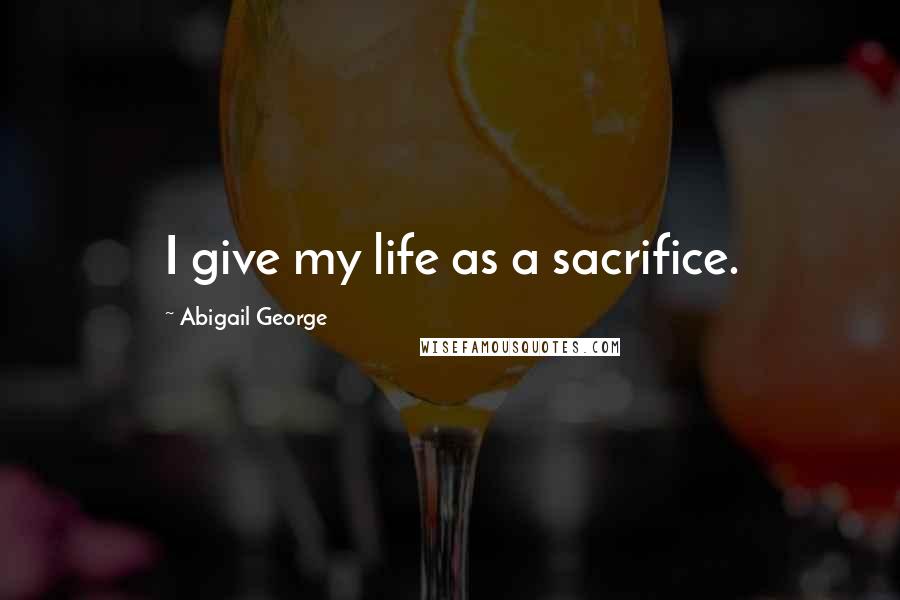 I give my life as a sacrifice.

~ Abigail George

WISEFAMOUSQUOTES.COM